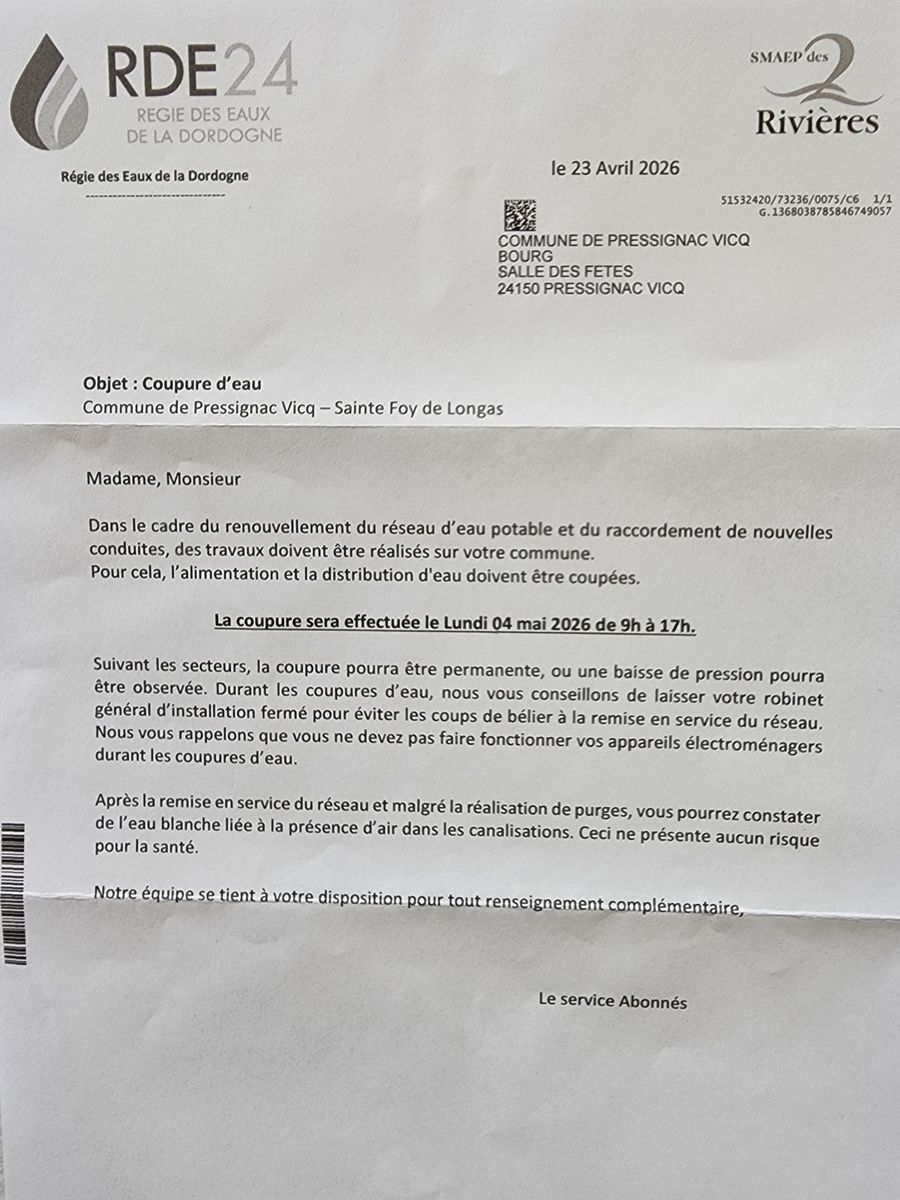 RDE24
REGIE DES EAUX
DE LA DORDOGNE

SMAEP des 2 Rivières

Régie des Eaux de la Dordogne

le 23 Avril 2026

51532420/73236/0075/C6 1/1
G.1368038785846749057

COMMUNE DE PRESSIGNAC VICQ
BOURG
SALLE DES FETES
24150 PRESSIGNAC VICQ

Objet : Coupure d'eau
Commune de Pressignac Vicq – Sainte Foy de Longas

Madame, Monsieur

Dans le cadre du renouvellement du réseau d'eau potable et du raccordement de nouvelles conduites, des travaux doivent être réalisés sur votre commune.
Pour cela, l'alimentation et la distribution d'eau doivent être coupées.

La coupure sera effectuée le Lundi 04 mai 2026 de 9h à 17h.

Suivant les secteurs, la coupure pourra être permanente, ou une baisse de pression pourra être observée. Durant les coupures d'eau, nous vous conseillons de laisser votre robinet général d'installation fermé pour éviter les coups de bélier à la remise en service du réseau. Nous vous rappelons que vous ne devez pas faire fonctionner vos appareils électroménagers durant les coupures d'eau.

Après la remise en service du réseau et malgré la réalisation de purges, vous pourrez constater de l'eau blanche liée à la présence d'air dans les canalisations. Ceci ne présente aucun risque pour la santé.

Notre équipe se tient à votre disposition pour tout renseignement complémentaire,

Le service Abonnés